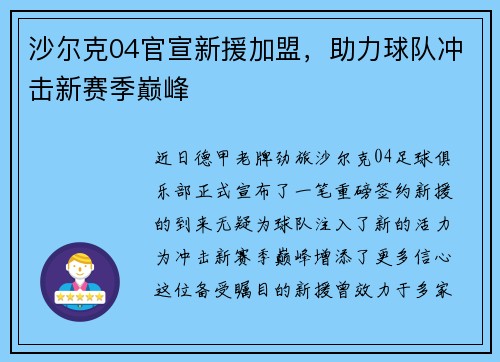 沙尔克04官宣新援加盟，助力球队冲击新赛季巅峰

近日德甲老牌劲旅沙尔克04足球俱乐部正式宣布了一笔重磅签约新援的到来无疑为球队注入了新的活力为冲击新赛季巅峰增添了更多信心这位备受瞩目的新援曾效力于多家